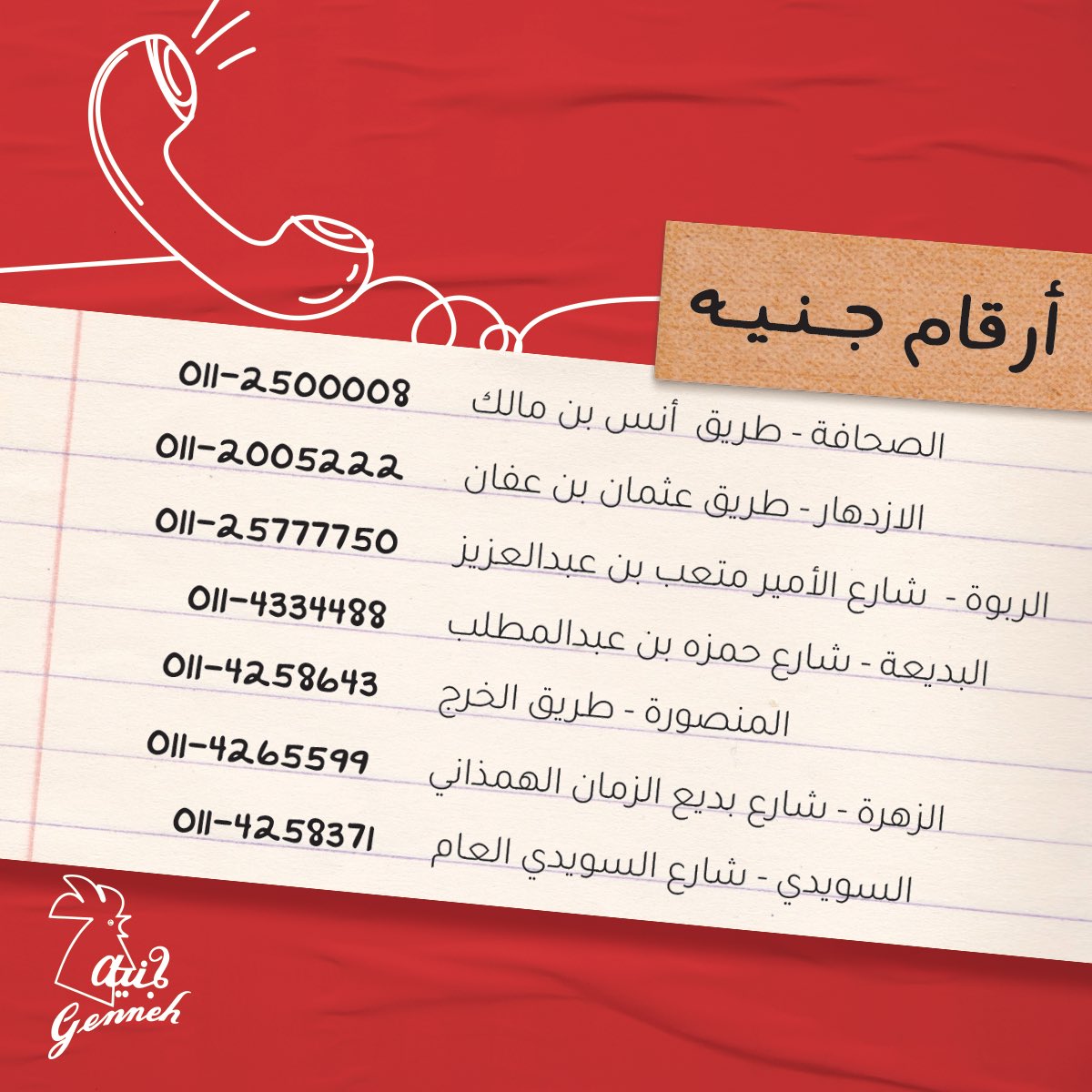 أرقام جنيه

الصحافة - طريق أنس بن مالك 011-2500008

الازدهار - طريق عثمان بن عفان 011-2005222

الربوة - شارع الأمير متعب بن عبدالعزيز 011-25777750

البديعة - شارع حمزه بن عبدالمطلب 011-4334488

المنصورة - طريق الخرج 011-4258643

الزهرة - شارع بديع الزمان الهمذاني 011-4265599

السويدي - شارع السويدي العام 011-4258371

جنيه
Genneh